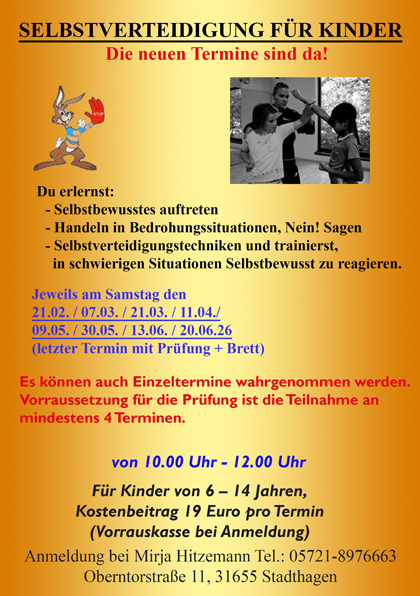 SELBSTVERTEIDIGUNG FÜR KINDER

Die neuen Termine sind da!

Du erlernst:

- Selbstbewusstes auftreten
- Handeln in Bedrohungssituationen, Nein! Sagen
- Selbstverteidigungstechniken und trainierst, in schwierigen Situationen Selbstbewusst zu reagieren.

Jeweils am Samstag den
21.02. / 07.03. / 21.03. / 11.04./
09.05. / 30.05. / 13.06. / 20.06.26
(letzter Termin mit Prüfung + Brett)

Es können auch Einzeltermine wahrgenommen werden. Vorraussetzung für die Prüfung ist die Teilnahme an mindestens 4 Terminen.

von 10.00 Uhr - 12.00 Uhr

Für Kinder von 6 – 14 Jahren,
Kostenbeitrag 19 Euro pro Termin
(Vorrauskasse bei Anmeldung)

Anmeldung bei Mirja Hitzemann Tel.: 05721-8976663
Oberntorstraße 11, 31655 Stadthagen